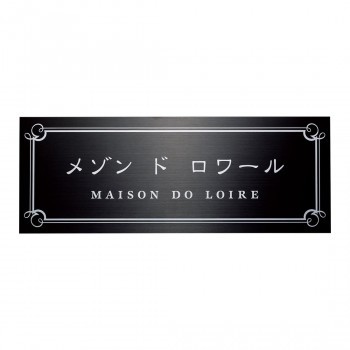 メゾン ド ロワール

MAISON DO LOIRE